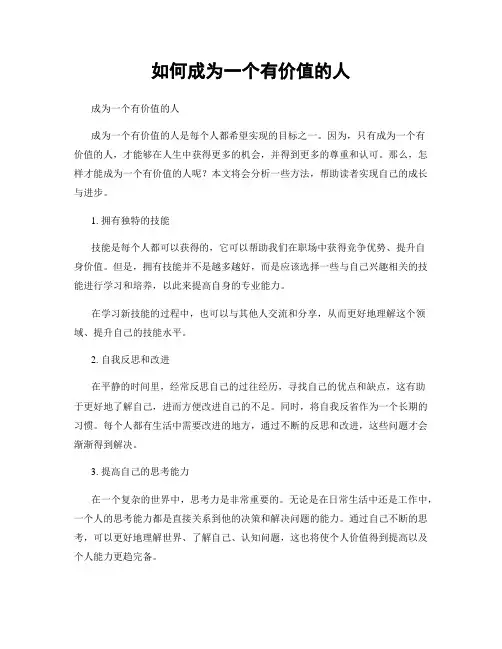 如何成为一个有价值的人

成为一个有价值的人

成为一个有价值的人是每个人都希望实现的目标之一。因为，只有成为一个有价值的人，才能够在人生中获得更多的机会，并得到更多的尊重和认可。那么，怎样才能成为一个有价值的人呢？本文将会分析一些方法，帮助读者实现自己的成长与进步。

1. 拥有独特的技能

技能是每个人都可以获得的，它可以帮助我们在职场中获得竞争优势、提升自身价值。但是，拥有技能并不是越多越好，而是应该选择一些与自己兴趣相关的技能进行学习和培养，以此来提高自身的专业能力。

在学习新技能的过程中，也可以与其他人交流和分享，从而更好地理解这个领域、提升自己的技能水平。

2. 自我反思和改进

在平静的时间里，经常反思自己的过往经历，寻找自己的优点和缺点，这有助于更好地了解自己，进而方便改进自己的不足。同时，将自我反省作为一个长期的习惯。每个人都有生活中需要改进的地方，通过不断的反思和改进，这些问题才会渐渐得到解决。

3. 提高自己的思考能力

在一个复杂的世界中，思考力是非常重要的。无论是在日常生活中还是工作中，一个人的思考能力都是直接关系到他的决策和解决问题的能力。通过自己不断的思考，可以更好地理解世界、了解自己、认知问题，这也将使个人价值得到提高以及个人能力更趋完备。